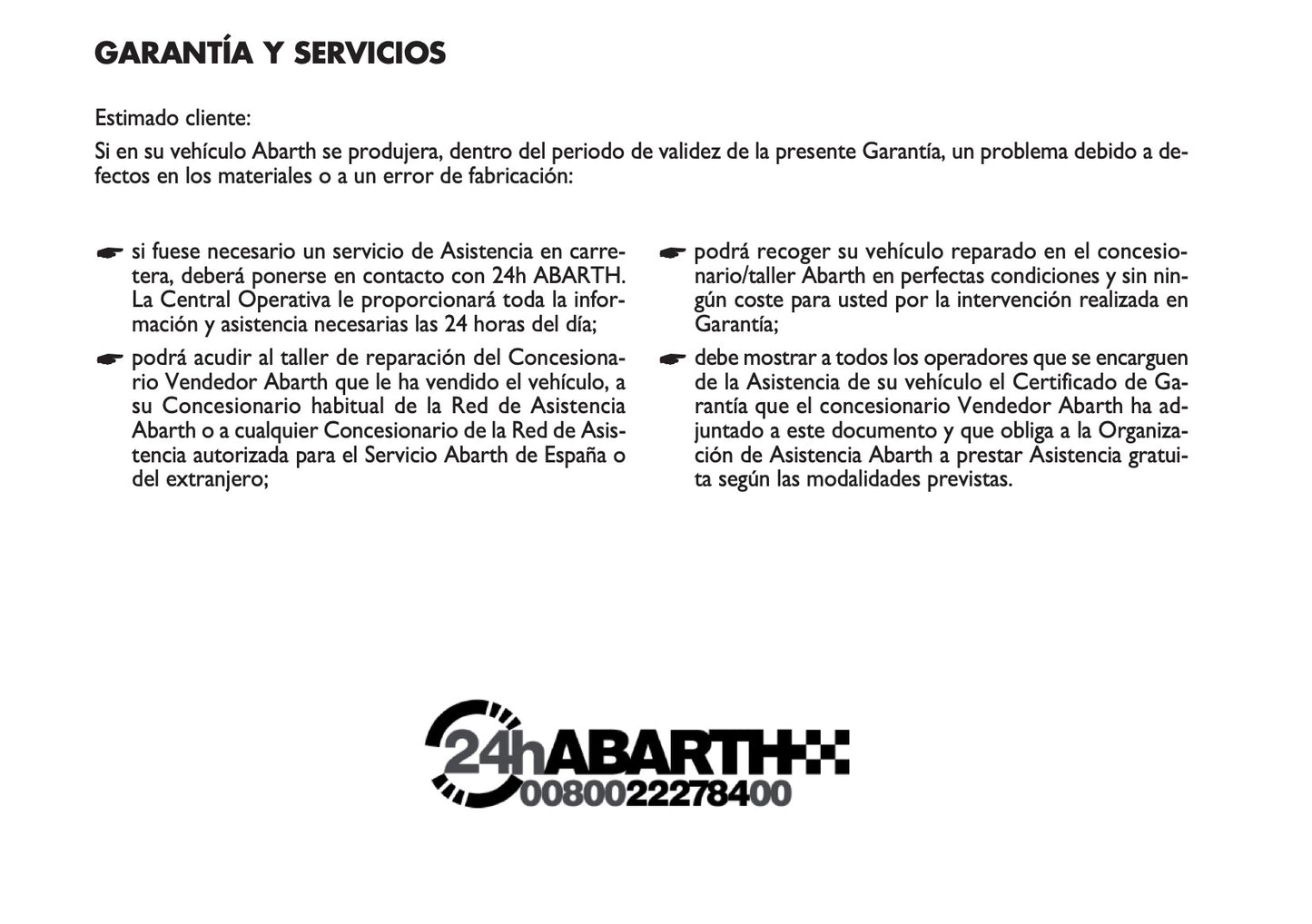 GARANTÍA Y SERVICIOS

Estimado cliente:
Si en su vehículo Abarth se produjera, dentro del periodo de validez de la presente Garantía, un problema debido a defectos en los materiales o a un error de fabricación:

☛ si fuese necesario un servicio de Asistencia en carretera, deberá ponerse en contacto con 24h ABARTH. La Central Operativa le proporcionará toda la información y asistencia necesarias las 24 horas del día;

☛ podrá acudir al taller de reparación del Concesionario Vendedor Abarth que le ha vendido el vehículo, a su Concesionario habitual de la Red de Asistencia Abarth o a cualquier Concesionario de la Red de Asistencia autorizada para el Servicio Abarth de España o del extranjero;

☛ podrá recoger su vehículo reparado en el concesionario/taller Abarth en perfectas condiciones y sin ningún coste para usted por la intervención realizada en Garantía;

☛ debe mostrar a todos los operadores que se encarguen de la Asistencia de su vehículo el Certificado de Garantía que el concesionario Vendedor Abarth ha adjuntado a este documento y que obliga a la Organización de Asistencia Abarth a prestar Asistencia gratuita según las modalidades previstas.

24hABARTH
0080022278400